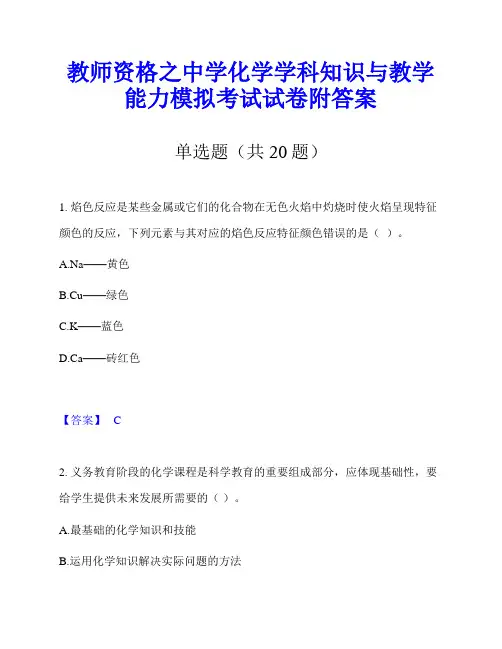 教师资格之中学化学学科知识与教学能力模拟考试试卷附答案

单选题（共 20 题）

1. 焰色反应是某些金属或它们的化合物在无色火焰中灼烧时使火焰呈现特征颜色的反应，下列元素与其对应的焰色反应特征颜色错误的是（ ）。

A.Na——黄色

B.Cu——绿色

C.K——蓝色

D.Ca——砖红色

【答案】 C

2. 义务教育阶段的化学课程是科学教育的重要组成部分，应体现基础性，要给学生提供未来发展所需要的（ ）。

A.最基础的化学知识和技能

B.运用化学知识解决实际问题的方法